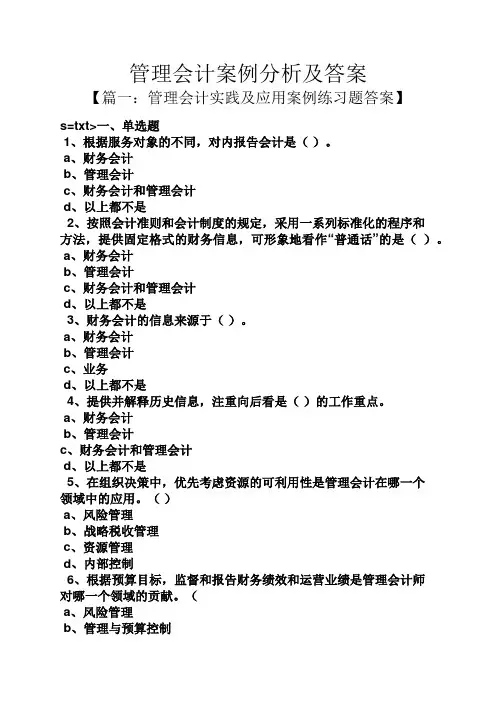 管理会计案例分析及答案

【篇一：管理会计实践及应用案例练习题答案】

s=txt>一、单选题

1、根据服务对象的不同，对内报告会计是（ ）。

a、财务会计

b、管理会计

c、财务会计和管理会计

d、以上都不是

2、按照会计准则和会计制度的规定，采用一系列标准化的程序和方法，提供固定格式的财务信息，可形象地看作“普通话”的是（ ）。

a、财务会计

b、管理会计

c、财务会计和管理会计

d、以上都不是

3、财务会计的信息来源于（ ）。

a、财务会计

b、管理会计

c、业务

d、以上都不是

4、提供并解释历史信息，注重向后看是（ ）的工作重点。

a、财务会计

b、管理会计

c、财务会计和管理会计

d、以上都不是

5、在组织决策中，优先考虑资源的可利用性是管理会计在哪一个领域中的应用。（ ）

a、风险管理

b、战略税收管理

c、资源管理

d、内部控制

6、根据预算目标，监督和报告财务绩效和运营业绩是管理会计师对哪一个领域的贡献。（

a、风险管理

b、管理与预算控制